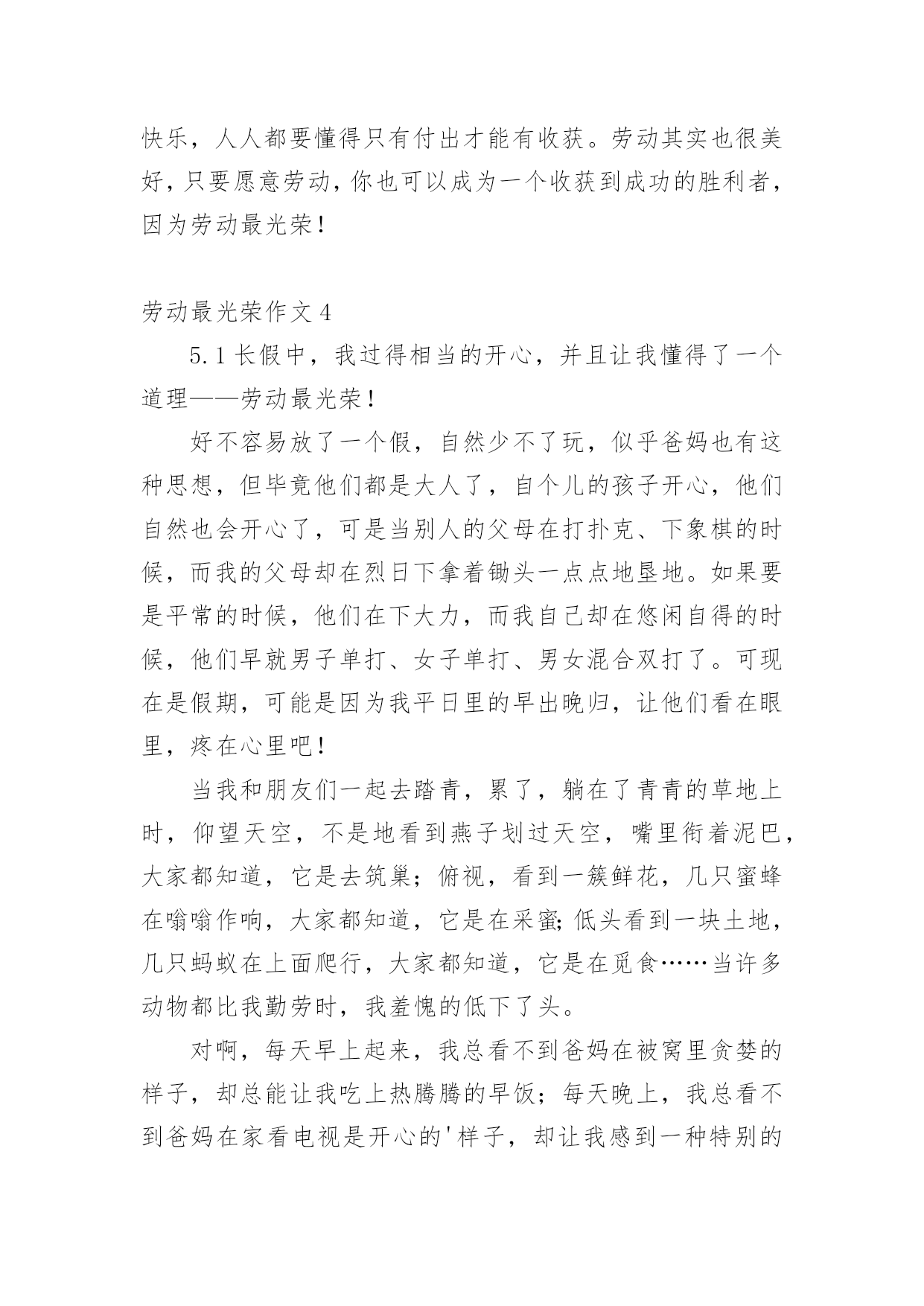 快乐，人人都要懂得只有付出才能有收获。劳动其实也很美好，只要愿意劳动，你也可以成为一个收获到成功的胜利者，因为劳动最光荣！

劳动最光荣作文 4

5.1 长假中，我过得相当的开心，并且让我懂得了一个道理——劳动最光荣！

好不容易放了一个假，自然少不了玩，似乎爸妈也有这种思想，但毕竟他们都是大人了，自个儿的孩子开心，他们自然也会开心了，可是当别人的父母在打扑克、下象棋的时候，而我的父母却在烈日下拿着锄头一点点地垦地。如果要是平常的时候，他们在下大力，而我自己却在悠闲自得的时候，他们早就男子单打、女子单打、男女混合双打了。可现在是假期，可能是因为我平日里的早出晚归，让他们看在眼里，疼在心里吧！

当我和朋友们一起去踏青，累了，躺在了青青的草地上时，仰望天空，不是地看到燕子划过天空，嘴里衔着泥巴，大家都知道，它是去筑巢；俯视，看到一簇鲜花，几只蜜蜂在嗡嗡作响，大家都知道，它是在采蜜;低头看到一块土地，几只蚂蚁在上面爬行，大家都知道，它是在觅食……当许多动物都比我勤劳时，我羞愧的低下了头。

对啊，每天早上起来，我总看不到爸妈在被窝里贪婪的样子，却总能让我吃上热腾腾的早饭；每天晚上，我总看不到爸妈在家看电视是开心的'样子，却让我感到一种特别的